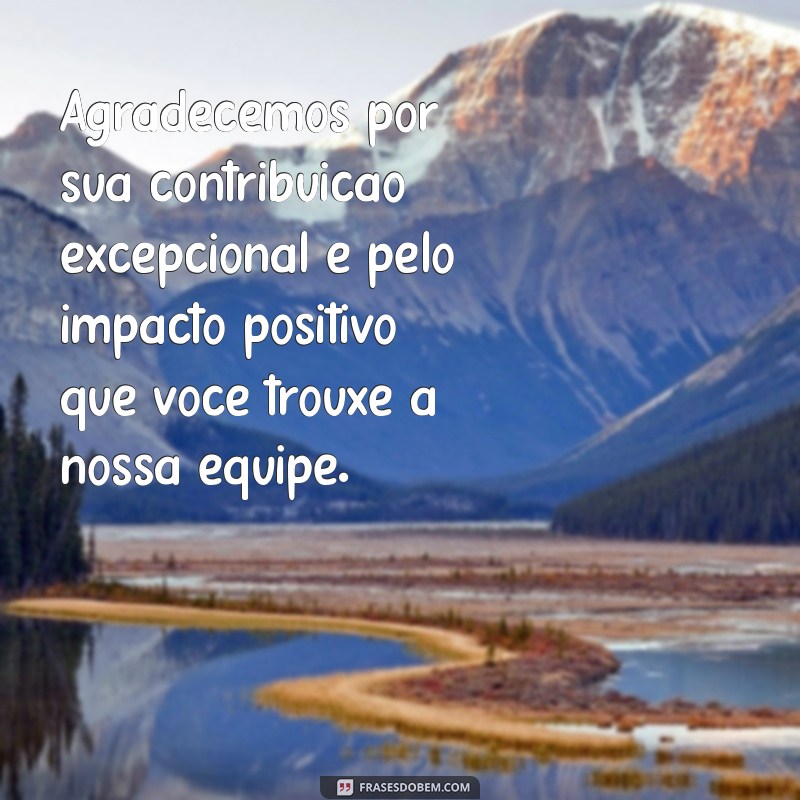 Agradecemos por sua contribuicao excepcional e pelo impacto positivo que voce trouxe a nossa equipe.

FRASESDOBEM.COM